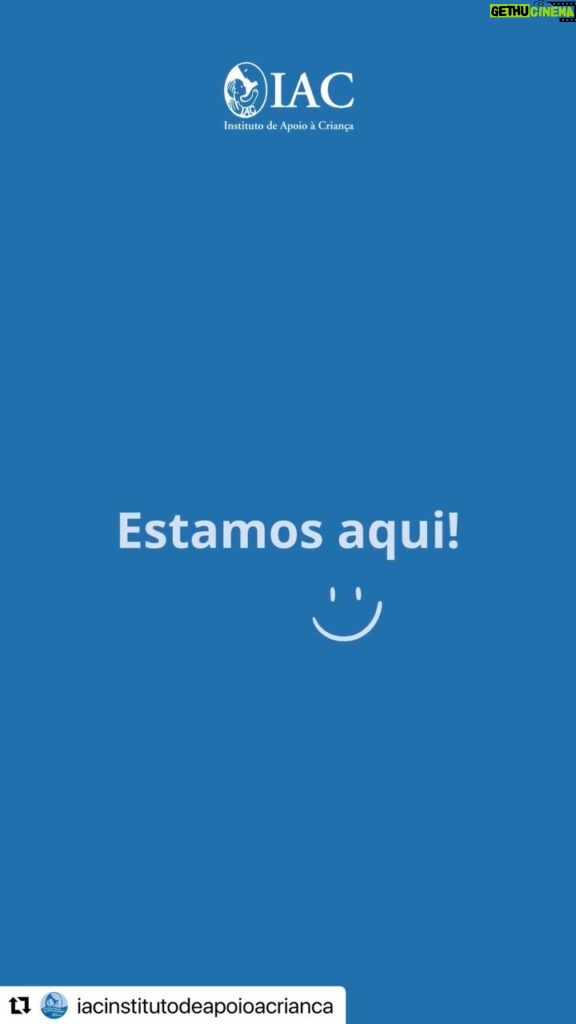 GETHU CINEMA

IAC
Instituto de Apoio à Criança

Estamos aqui!

iacinstitutodeapoioacrianca